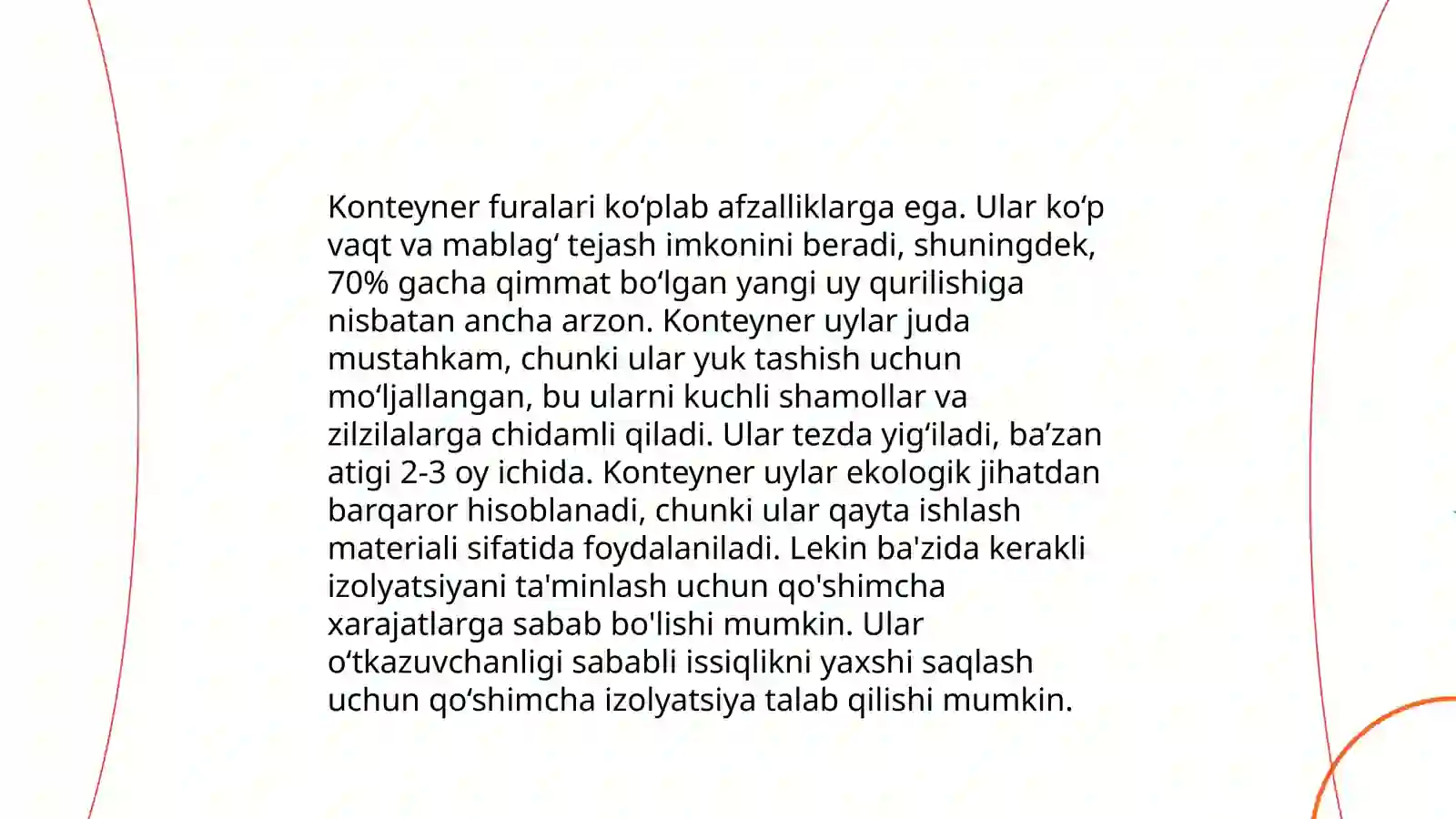 Konteyner furalari ko‘plab afzalliklarga ega. Ular ko‘p vaqt va mablag‘ tejash imkonini beradi, shuningdek, 70% gacha qimmat bo‘lgan yangi uy qurilishiga nisbatan ancha arzon. Konteyner uylar juda mustahkam, chunki ular yuk tashish uchun mo‘ljallangan, bu ularni kuchli shamollar va zilzilalarga chidamli qiladi. Ular tezda yig‘iladi, ba’zan atigi 2-3 oy ichida. Konteyner uylar ekologik jihatdan barqaror hisoblanadi, chunki ular qayta ishlash materiali sifatida foydalaniladi. Lekin ba'zida kerakli izolyatsiyani ta'minlash uchun qo'shimcha xarajatlarga sabab bo'lishi mumkin. Ular o‘tkazuvchanligi sababli issiqlikni yaxshi saqlash uchun qo‘shimcha izolyatsiya talab qilishi mumkin.